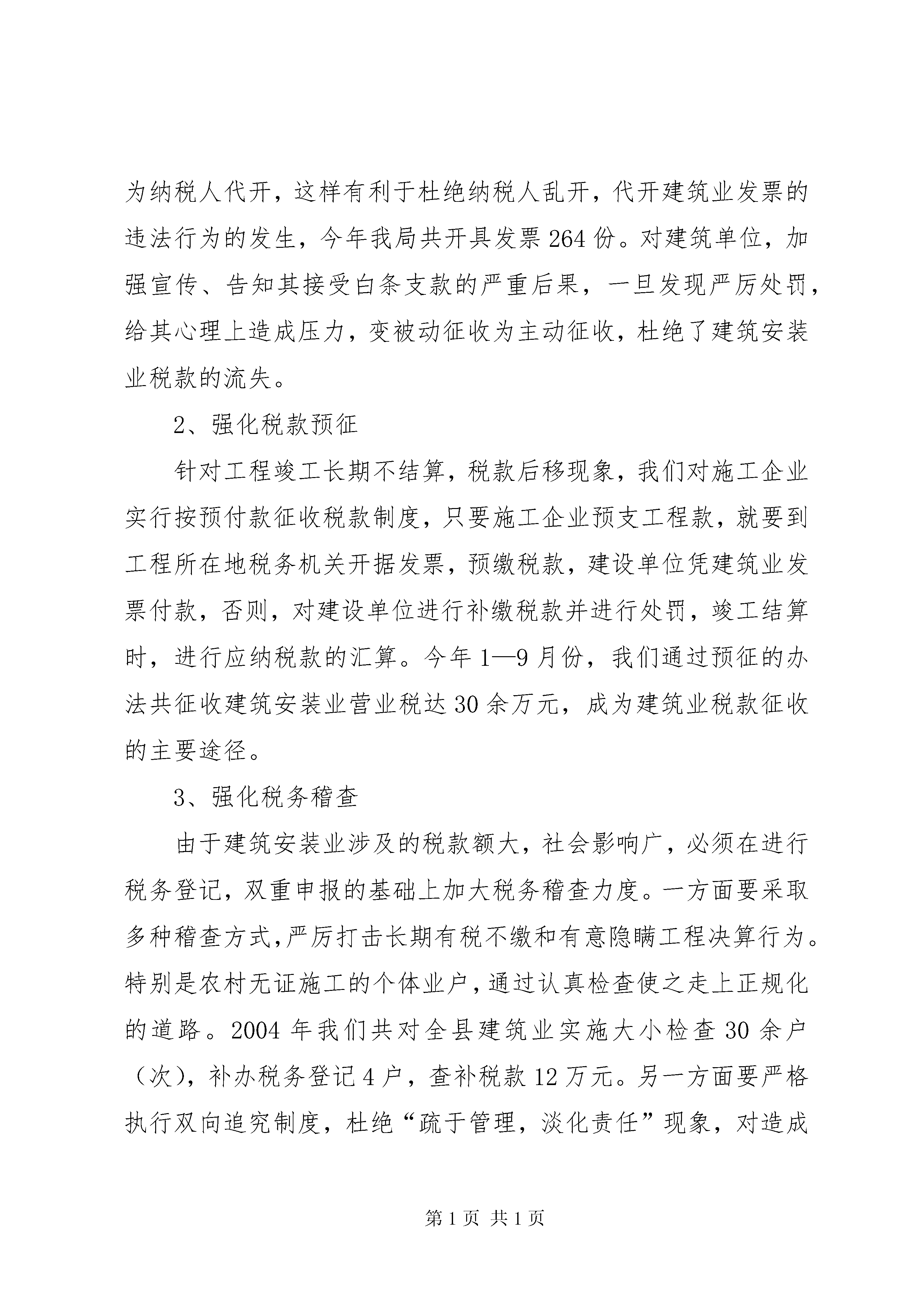 为纳税人代开，这样有利于杜绝纳税人乱开，代开建筑业发票的违法行为的发生，今年我局共开具发票264份。对建筑单位，加强宣传、告知其接受白条支款的严重后果，一旦发现严厉处罚，给其心理上造成压力，变被动征收为主动征收，杜绝了建筑安装业税款的流失。

2、强化税款预征

针对工程竣工长期不结算，税款后移现象，我们对施工企业实行按预付款征收税款制度，只要施工企业预支工程款，就要到工程所在地税务机关开据发票，预缴税款，建设单位凭建筑业发票付款，否则，对建设单位进行补缴税款并进行处罚，竣工结算时，进行应纳税款的汇算。今年1—9月份，我们通过预征的办法共征收建筑安装业营业税达30余万元，成为建筑业税款征收的主要途径。

3、强化税务稽查

由于建筑安装业涉及的税款额大，社会影响广，必须在进行税务登记，双重申报的基础上加大税务稽查力度。一方面要采取多种稽查方式，严厉打击长期有税不缴和有意隐瞒工程决算行为。特别是农村无证施工的个体业户，通过认真检查使之走上正规化的道路。2004年我们共对全县建筑业实施大小检查30余户（次），补办税务登记4户，查补税款12万元。另一方面要严格执行双向追究制度，杜绝“疏于管理，淡化责任”现象，对造成

第1页 共1页